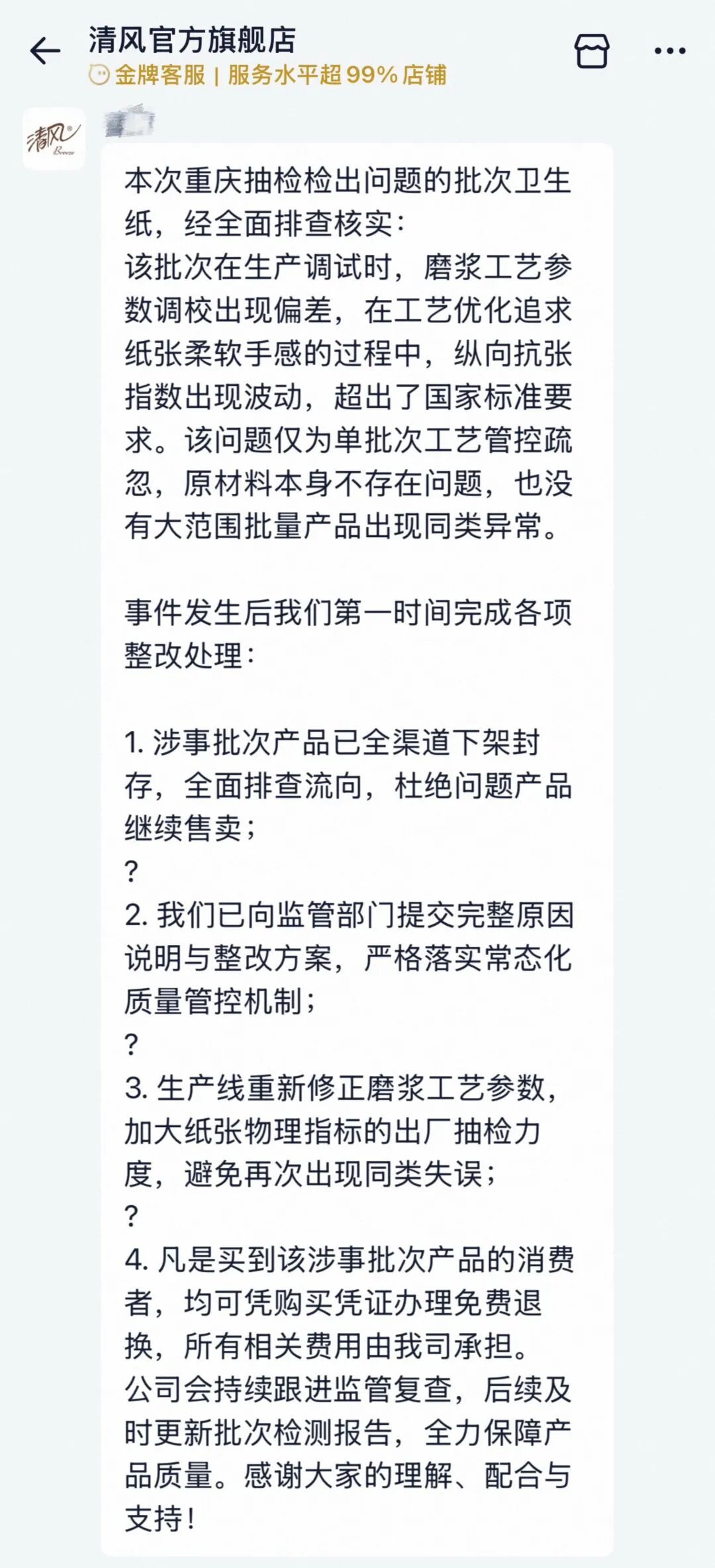 清风官方旗舰店
金牌客服 | 服务水平超 99% 店铺

清风
Breeze

本次重庆抽检检出问题的批次卫生纸，经全面排查核实：
该批次在生产调试时，磨浆工艺参数调校出现偏差，在工艺优化追求纸张柔软手感的过程中，纵向抗张指数出现波动，超出了国家标准要求。该问题仅为单批次工艺管控疏忽，原材料本身不存在问题，也没有大范围批量产品出现同类异常。

事件发生后我们第一时间完成各项整改处理：

1. 涉事批次产品已全渠道下架封存，全面排查流向，杜绝问题产品继续售卖；
?
2. 我们已向监管部门提交完整原因说明与整改方案，严格落实常态化质量管控机制；
?
3. 生产线重新修正磨浆工艺参数，加大纸张物理指标的出厂抽检力度，避免再次出现同类失误；
?
4. 凡是买到该涉事批次产品的消费者，均可凭购买凭证办理免费退换，所有相关费用由我司承担。
公司会持续跟进监管复查，后续及时更新批次检测报告，全力保障产品质量。感谢大家的理解、配合与支持！